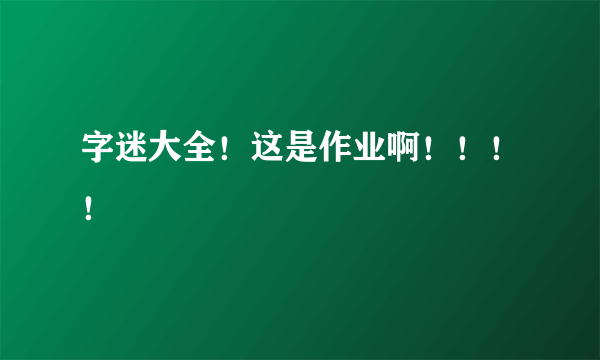 字迷大全！这是作业啊！！！！